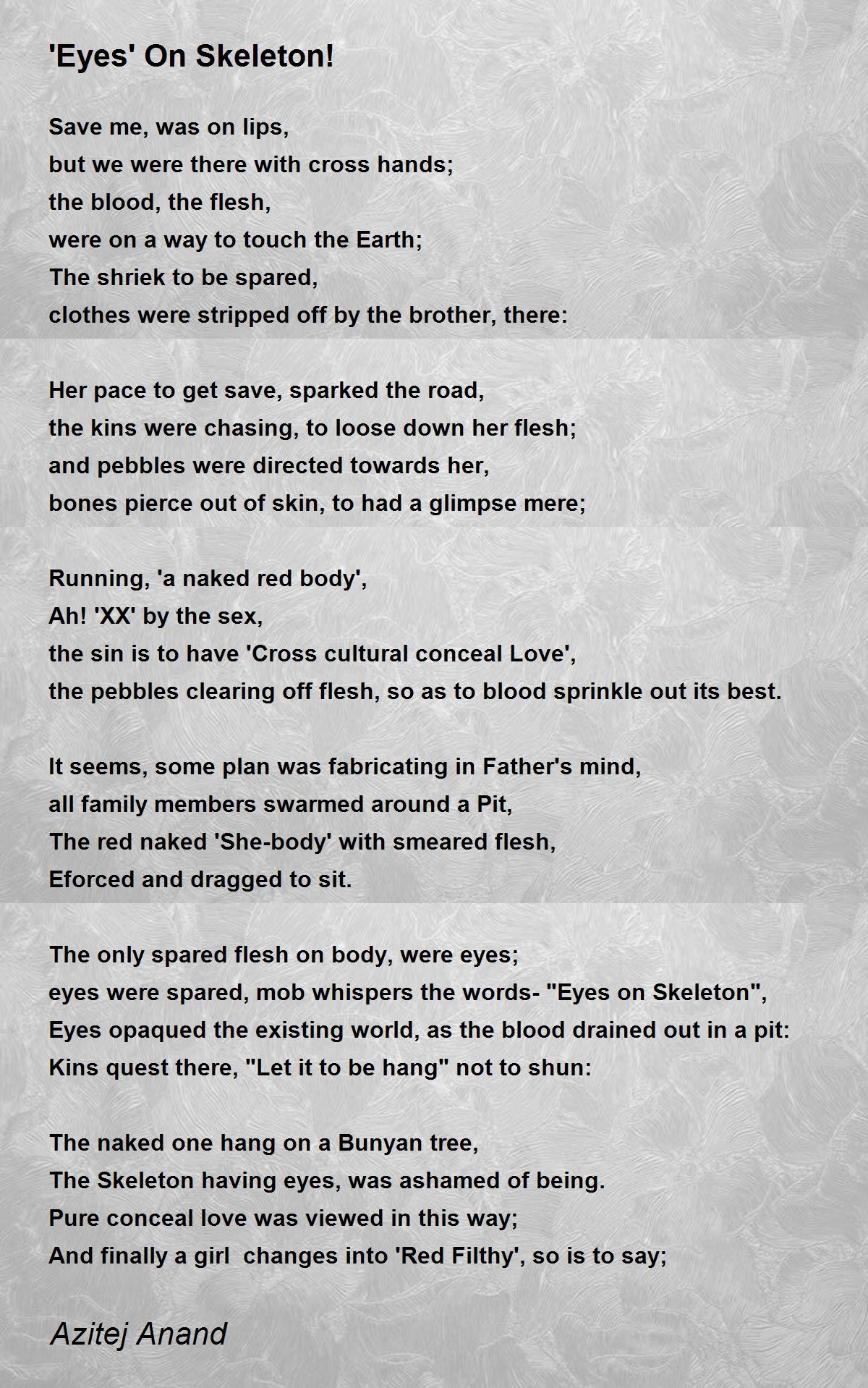 'Eyes' On Skeleton!

Save me, was on lips,
but we were there with cross hands;
the blood, the flesh,
were on a way to touch the Earth;
The shriek to be spared,
clothes were stripped off by the brother, there:

Her pace to get save, sparked the road,
the kins were chasing, to loose down her flesh;
and pebbles were directed towards her,
bones pierce out of skin, to had a glimpse mere;

Running, 'a naked red body',
Ah! 'XX' by the sex,
the sin is to have 'Cross cultural conceal Love',
the pebbles clearing off flesh, so as to blood sprinkle out its best.

It seems, some plan was fabricating in Father's mind,
all family members swarmed around a Pit,
The red naked 'She-body' with smeared flesh,
Eforced and dragged to sit.

The only spared flesh on body, were eyes;
eyes were spared, mob whispers the words- "Eyes on Skeleton",
Eyes opaqued the existing world, as the blood drained out in a pit:
Kins quest there, "Let it to be hang" not to shun:

The naked one hang on a Bunyan tree,
The Skeleton having eyes, was ashamed of being.
Pure conceal love was viewed in this way;
And finally a girl changes into 'Red Filthy', so is to say;

Azitej Anand